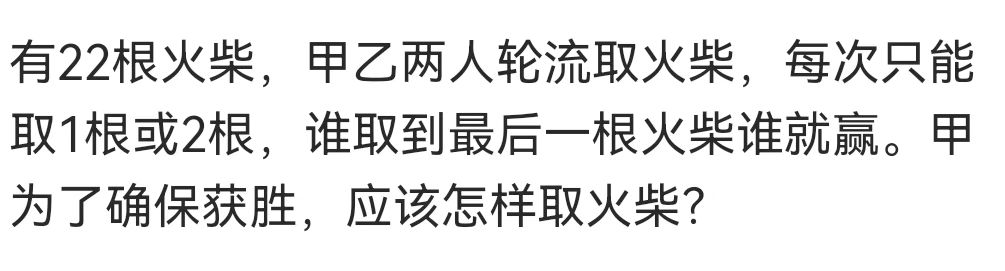 有22根火柴，甲乙两人轮流取火柴，每次只能取1根或2根，谁取到最后一根火柴谁就赢。甲为了确保获胜，应该怎样取火柴?